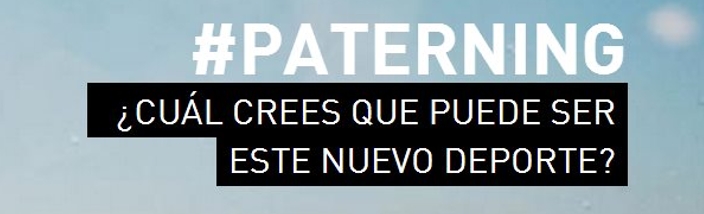 #PATERNING
¿CUÁL CREES QUE PUEDE SER ESTE NUEVO DEPORTE?